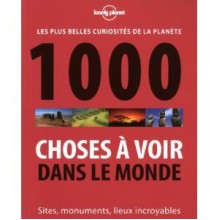 lonely planet

LES PLUS BELLES CURIOSITÉS DE LA PLANÈTE

1000

CHOSES À VOIR
DANS LE MONDE

Sites, monuments, lieux incroyables